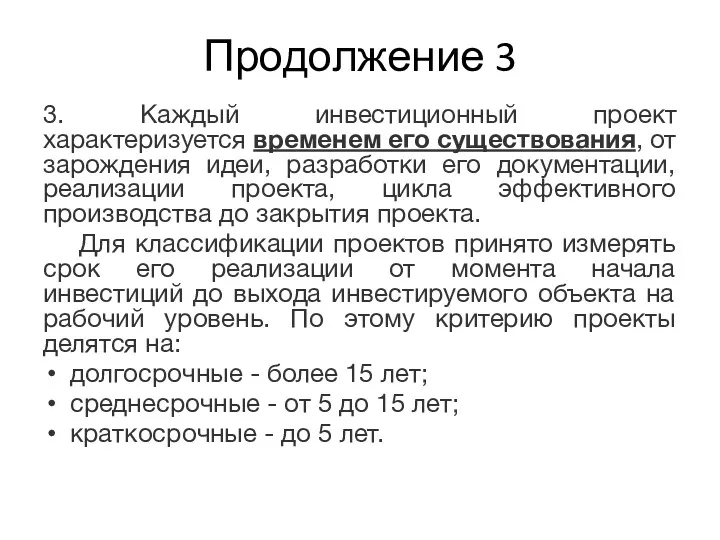 Продолжение 3

3. Каждый инвестиционный проект характеризуется временем его существования, от зарождения идеи, разработки его документации, реализации проекта, цикла эффективного производства до закрытия проекта.

Для классификации проектов принято измерять срок его реализации от момента начала инвестиций до выхода инвестируемого объекта на рабочий уровень. По этому критерию проекты делятся на:

• долгосрочные - более 15 лет;
• среднесрочные - от 5 до 15 лет;
• краткосрочные - до 5 лет.